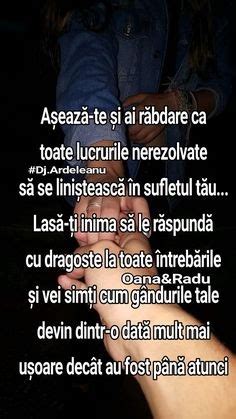 Așează-te și ai răbdare ca toate lucrurile nerezolvate

#Dj.Ardeleanu

să se liniștească în sufletul tău...

Lasă-ți inima să le răspundă cu dragoste la toate întrebările

Oana&Radu

și vei simți cum gândurile tale devin dintr-o dată mult mai ușoare decât au fost până atunci